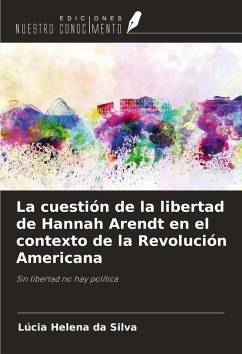 EDICIONES
NUESTRO CONOCIMIENTO

La cuestión de la libertad de Hannah Arendt en el contexto de la Revolución Americana

Sin libertad no hay política

Lúcia Helena da Silva